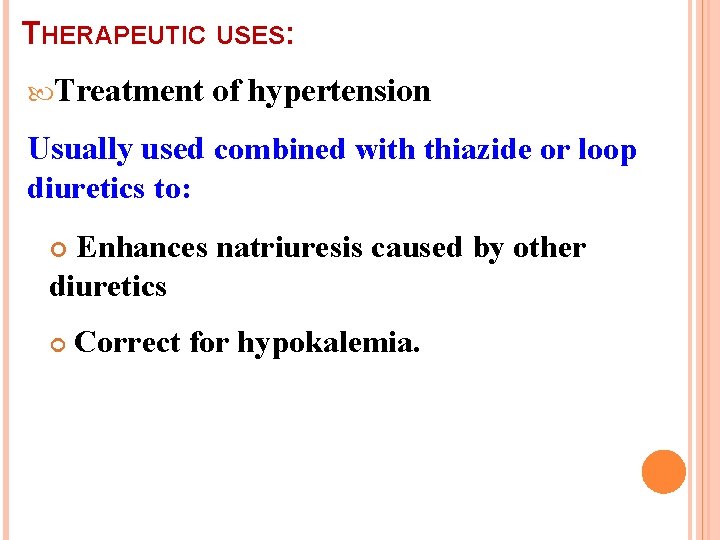 THERAPEUTIC USES:

Treatment of hypertension

Usually used combined with thiazide or loop diuretics to:

Enhances natriuresis caused by other diuretics

Correct for hypokalemia.